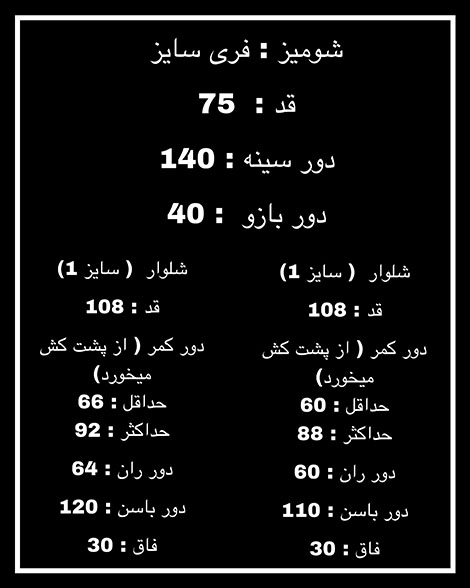 شومیز : فری سایز

قد : 75

دور سینه : 140

دور بازو : 40

شلوار ( سایز 1)

قد : 108

دور کمر ( از پشت کش میخورد)

حداقل : 60

حداکثر : 88

دور ران : 60

دور باسن : 110

فاق : 30

شلوار ( سایز 1)

قد : 108

دور کمر ( از پشت کش میخورد)

حداقل : 66

حداکثر : 92

دور ران : 64

دور باسن : 120

فاق : 30